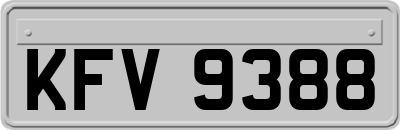 KFV 9388